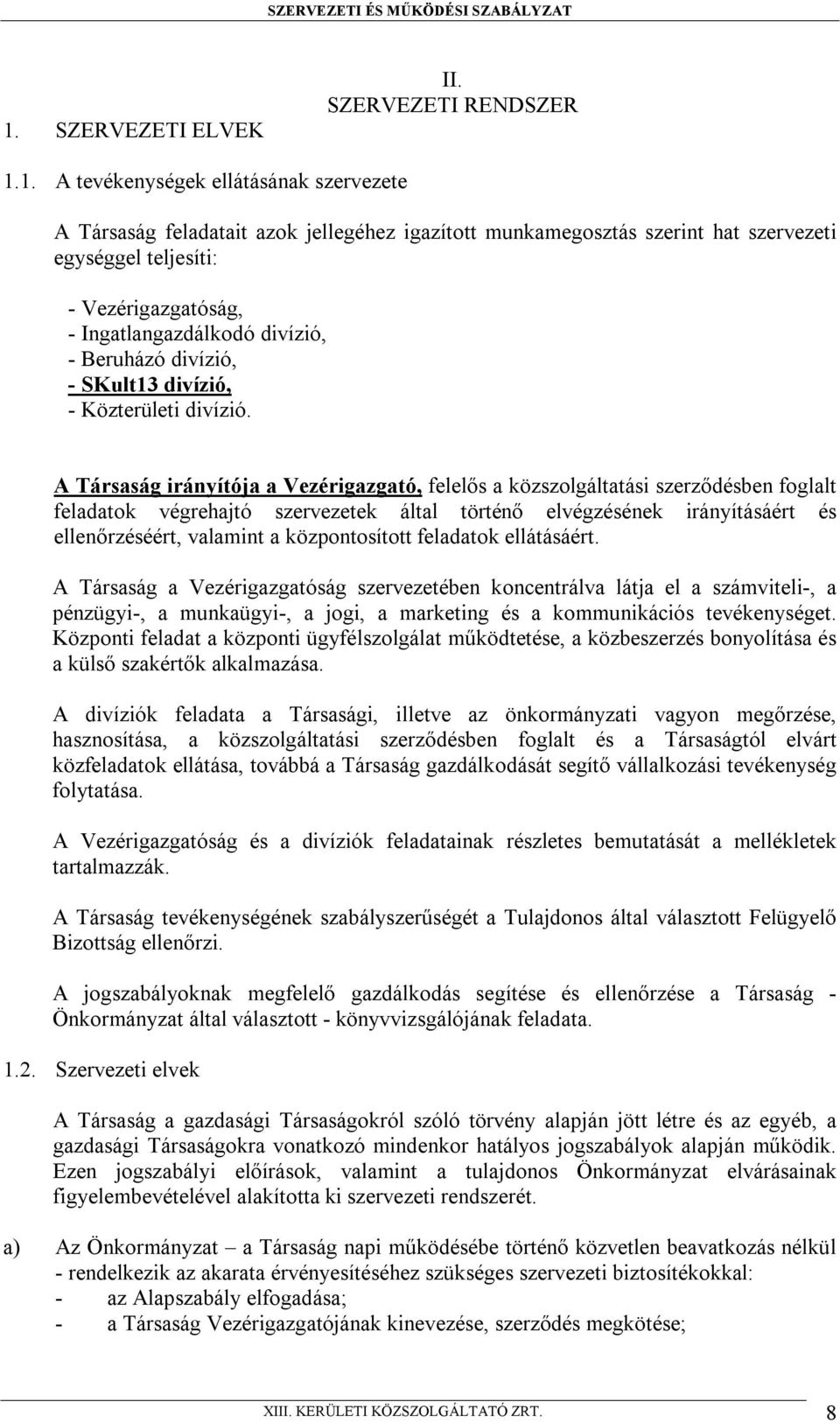 SZERVEZETI ÉS MŰKÖDÉSI SZABÁLYZAT

II.
SZERVEZETI RENDSZER

1. SZERVEZETI ELVEK

1.1. A tevékenységek ellátásának szervezete

A Társaság feladatait azok jellegéhez igazított munkamegosztás szerint hat szervezeti egységgel teljesíti:

- Vezérigazgatóság,
- Ingatlangazdálkodó divízió,
- Beruházó divízió,
- SKult13 divízió,
- Közterületi divízió.

A Társaság irányítója a Vezérigazgató, felelős a közszolgáltatási szerződésben foglalt feladatok végrehajtó szervezetek által történő elvégzésének irányításáért és ellenőrzéséért, valamint a központosított feladatok ellátásáért.

A Társaság a Vezérigazgatóság szervezetében koncentrálva látja el a számviteli-, a pénzügyi-, a munkaügyi-, a jogi, a marketing és a kommunikációs tevékenységet. Központi feladat a központi ügyfélszolgálat működtetése, a közbeszerzés bonyolítása és a külső szakértők alkalmazása.

A divíziók feladata a Társasági, illetve az önkormányzati vagyon megőrzése, hasznosítása, a közszolgáltatási szerződésben foglalt és a Társaságtól elvárt közfeladatok ellátása, továbbá a Társaság gazdálkodását segítő vállalkozási tevékenység folytatása.

A Vezérigazgatóság és a divíziók feladatainak részletes bemutatását a mellékletek tartalmazzák.

A Társaság tevékenységének szabályszerűségét a Tulajdonos által választott Felügyelő Bizottság ellenőrzi.

A jogszabályoknak megfelelő gazdálkodás segítése és ellenőrzése a Társaság - Önkormányzat által választott - könyvvizsgálójának feladata.

1.2. Szervezeti elvek

A Társaság a gazdasági Társaságokról szóló törvény alapján jött létre és az egyéb, a gazdasági Társaságokra vonatkozó mindenkor hatályos jogszabályok alapján működik. Ezen jogszabályi előírások, valamint a tulajdonos Önkormányzat elvárásainak figyelembevételével alakította ki szervezeti rendszerét.

a) Az Önkormányzat – a Társaság napi működésébe történő közvetlen beavatkozás nélkül - rendelkezik az akarata érvényesítéséhez szükséges szervezeti biztosítékokkal:
- az Alapszabály elfogadása;
- a Társaság Vezérigazgatójának kinevezése, szerződés megkötése;

XIII. KERÜLETI KÖZSZOLGÁLTATÓ ZRT. 8